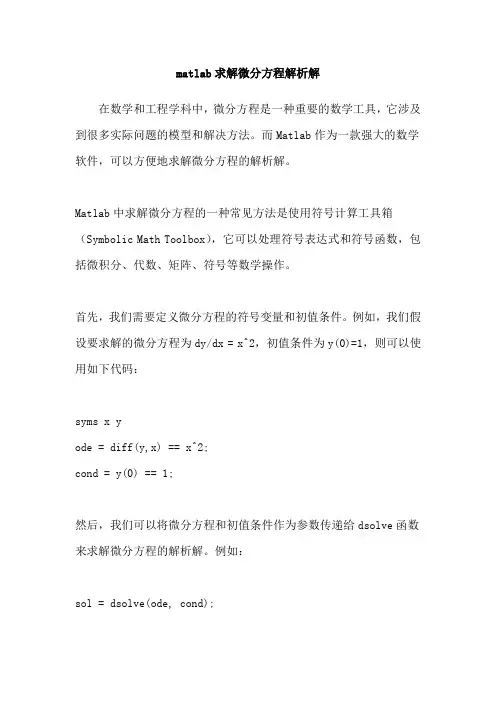 matlab求解微分方程解析解

在数学和工程学科中，微分方程是一种重要的数学工具，它涉及到很多实际问题的模型和解决方法。而Matlab作为一款强大的数学软件，可以方便地求解微分方程的解析解。

Matlab中求解微分方程的一种常见方法是使用符号计算工具箱（Symbolic Math Toolbox），它可以处理符号表达式和符号函数，包括微积分、代数、矩阵、符号等数学操作。

首先，我们需要定义微分方程的符号变量和初值条件。例如，我们假设要求解的微分方程为dy/dx = x^2，初值条件为y(0)=1，则可以使用如下代码：

syms x y
ode = diff(y,x) == x^2;
cond = y(0) == 1;

然后，我们可以将微分方程和初值条件作为参数传递给dsolve函数来求解微分方程的解析解。例如：

sol = dsolve(ode, cond);